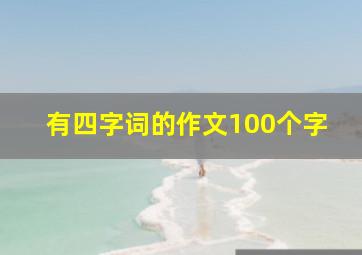 有四字词的作文100个字